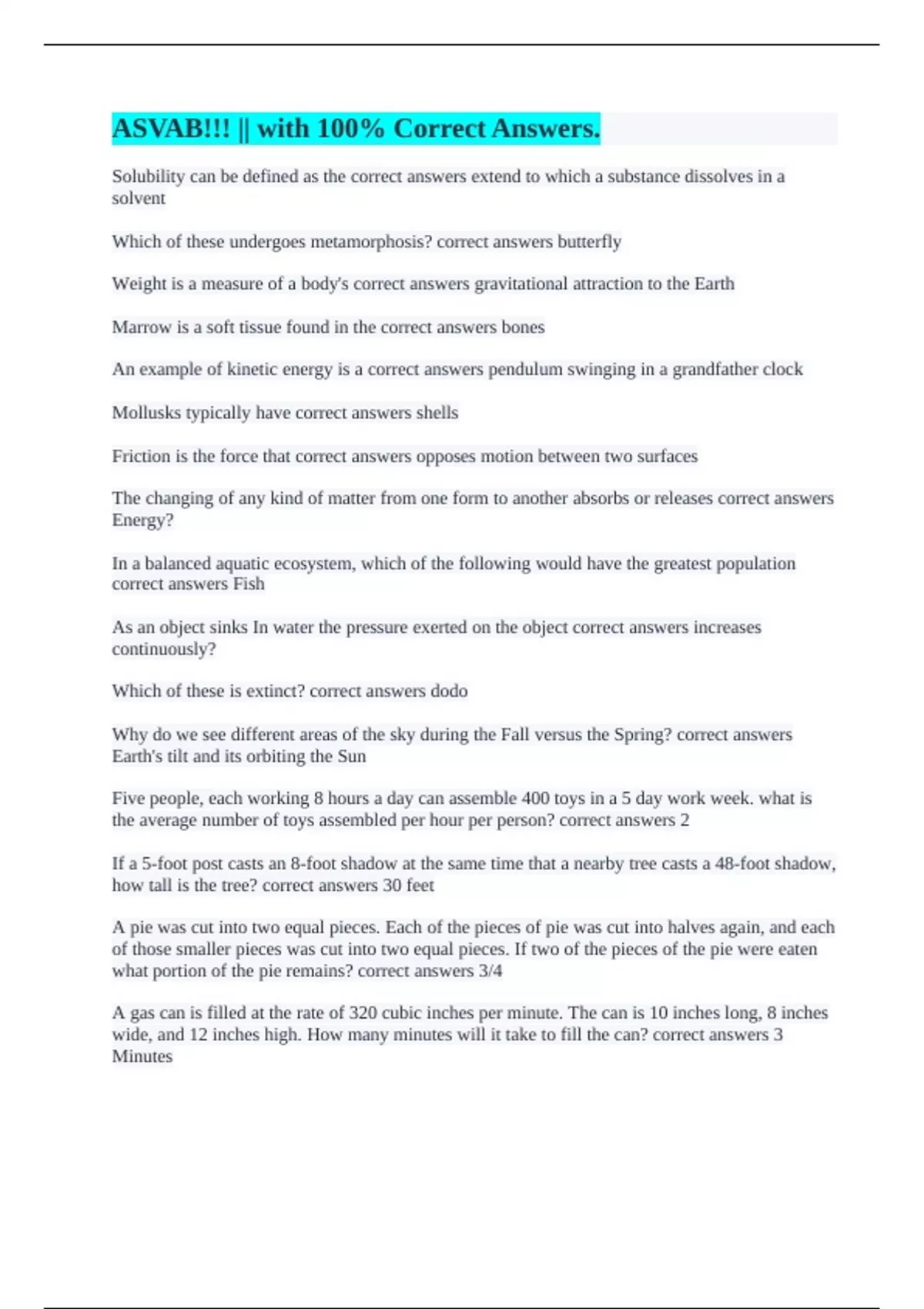 ASVAB!!! || with 100% Correct Answers.

Solubility can be defined as the correct answers extend to which a substance dissolves in a solvent

Which of these undergoes metamorphosis? correct answers butterfly

Weight is a measure of a body's correct answers gravitational attraction to the Earth

Marrow is a soft tissue found in the correct answers bones

An example of kinetic energy is a correct answers pendulum swinging in a grandfather clock

Mollusks typically have correct answers shells

Friction is the force that correct answers opposes motion between two surfaces

The changing of any kind of matter from one form to another absorbs or releases correct answers Energy?

In a balanced aquatic ecosystem, which of the following would have the greatest population correct answers Fish

As an object sinks In water the pressure exerted on the object correct answers increases continuously?

Which of these is extinct? correct answers dodo

Why do we see different areas of the sky during the Fall versus the Spring? correct answers Earth's tilt and its orbiting the Sun

Five people, each working 8 hours a day can assemble 400 toys in a 5 day work week. what is the average number of toys assembled per hour per person? correct answers 2

If a 5-foot post casts an 8-foot shadow at the same time that a nearby tree casts a 48-foot shadow, how tall is the tree? correct answers 30 feet

A pie was cut into two equal pieces. Each of the pieces of pie was cut into halves again, and each of those smaller pieces was cut into two equal pieces. If two of the pieces of the pie were eaten what portion of the pie remains? correct answers 3/4

A gas can is filled at the rate of 320 cubic inches per minute. The can is 10 inches long, 8 inches wide, and 12 inches high. How many minutes will it take to fill the can? correct answers 3 Minutes